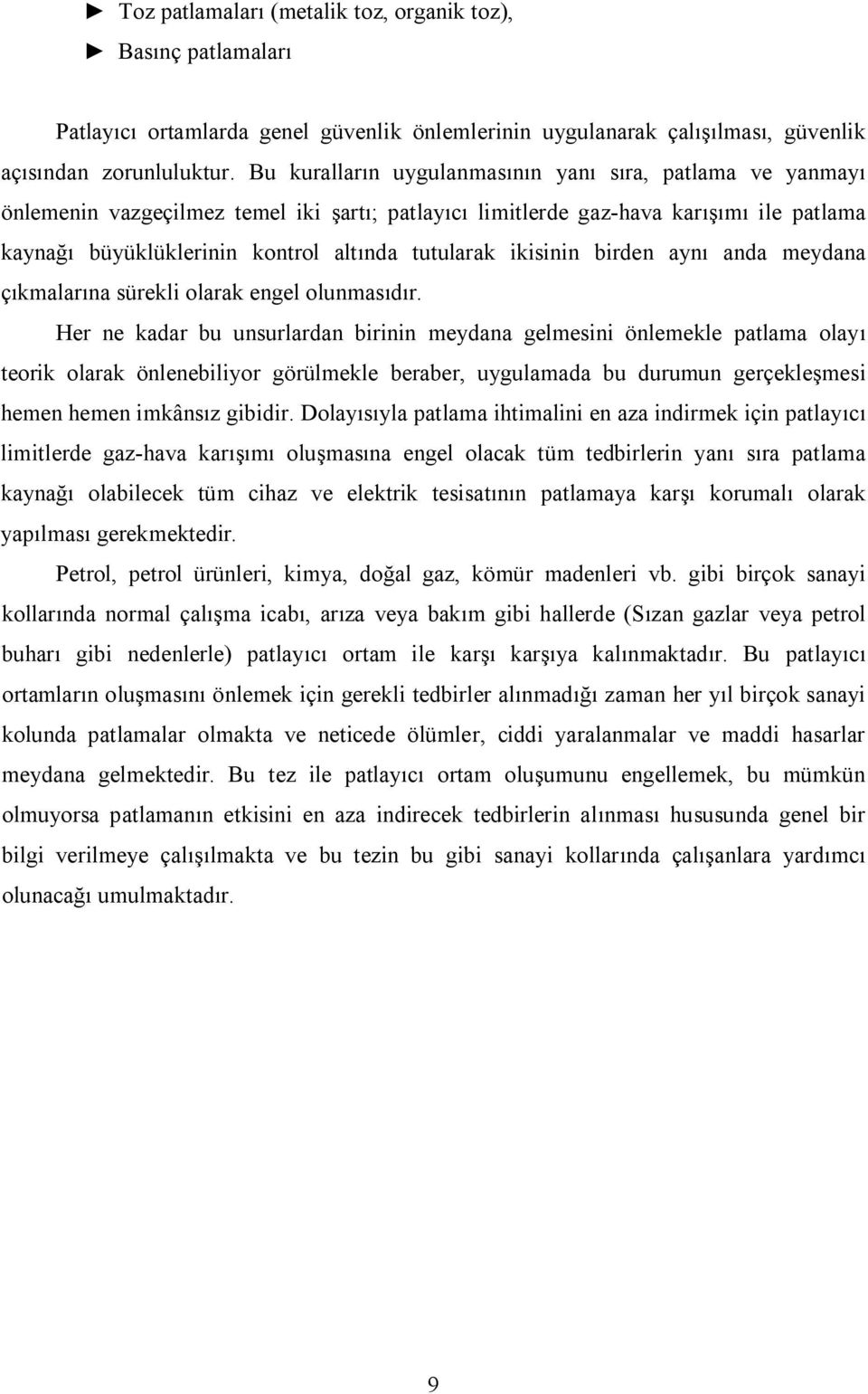 ► Toz patlamaları (metalik toz, organik toz),

► Basınç patlamaları

Patlayıcı ortamlarda genel güvenlik önlemlerinin uygulanarak çalışılması, güvenlik açısından zorunluluktur. Bu kuralların uygulanmasının yanı sıra, patlama ve yanmayı önlemenin vazgeçilmez temel iki şartı; patlayıcı limitlerde gaz-hava karışımı ile patlama kaynağı büyüklüklerinin kontrol altında tutularak ikisinin birden aynı anda meydana çıkmalarına sürekli olarak engel olunmasıdır.

Her ne kadar bu unsurlardan birinin meydana gelmesini önlemekle patlama olayı teorik olarak önlenebiliyor görülmekle beraber, uygulamada bu durumun gerçekleşmesi hemen hemen imkânsız gibidir. Dolayısıyla patlama ihtimalini en aza indirmek için patlayıcı limitlerde gaz-hava karışımı oluşmasına engel olacak tüm tedbirlerin yanı sıra patlama kaynağı olabilecek tüm cihaz ve elektrik tesisatının patlamaya karşı korumalı olarak yapılması gerekmektedir.

Petrol, petrol ürünleri, kimya, doğal gaz, kömür madenleri vb. gibi birçok sanayi kollarında normal çalışma icabı, arıza veya bakım gibi hallerde (Sızan gazlar veya petrol buharı gibi nedenlerle) patlayıcı ortam ile karşı karşıya kalınmaktadır. Bu patlayıcı ortamların oluşmasını önlemek için gerekli tedbirler alınmadığı zaman her yıl birçok sanayi kolunda patlamalar olmakta ve neticede ölümler, ciddi yaralanmalar ve maddi hasarlar meydana gelmektedir. Bu tez ile patlayıcı ortam oluşumunu engellemek, bu mümkün olmuyorsa patlamanın etkisini en aza indirecek tedbirlerin alınması hususunda genel bir bilgi verilmeye çalışılmakta ve bu tezin bu gibi sanayi kollarında çalışanlara yardımcı olunacağı umulmaktadır.

9